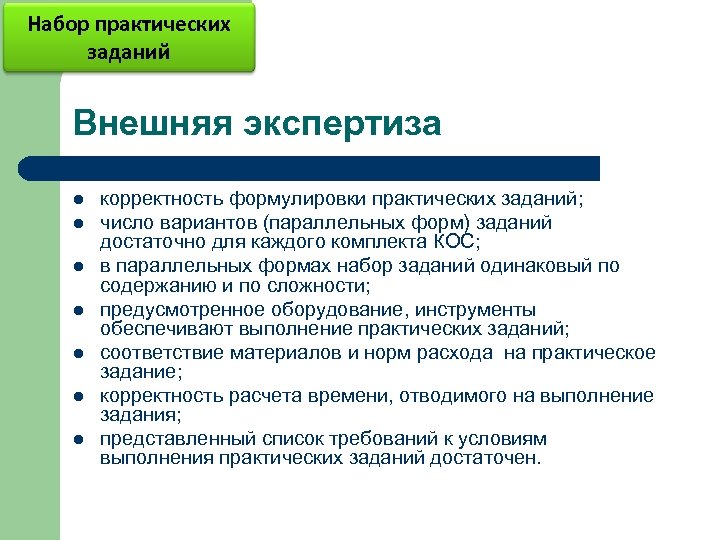 Набор практических заданий

Внешняя экспертиза

- корректность формулировки практических заданий;
- число вариантов (параллельных форм) заданий достаточно для каждого комплекта КОС;
- в параллельных формах набор заданий одинаковый по содержанию и по сложности;
- предусмотренное оборудование, инструменты обеспечивают выполнение практических заданий;
- соответствие материалов и норм расхода на практическое задание;
- корректность расчета времени, отводимого на выполнение задания;
- представленный список требований к условиям выполнения практических заданий достаточен.